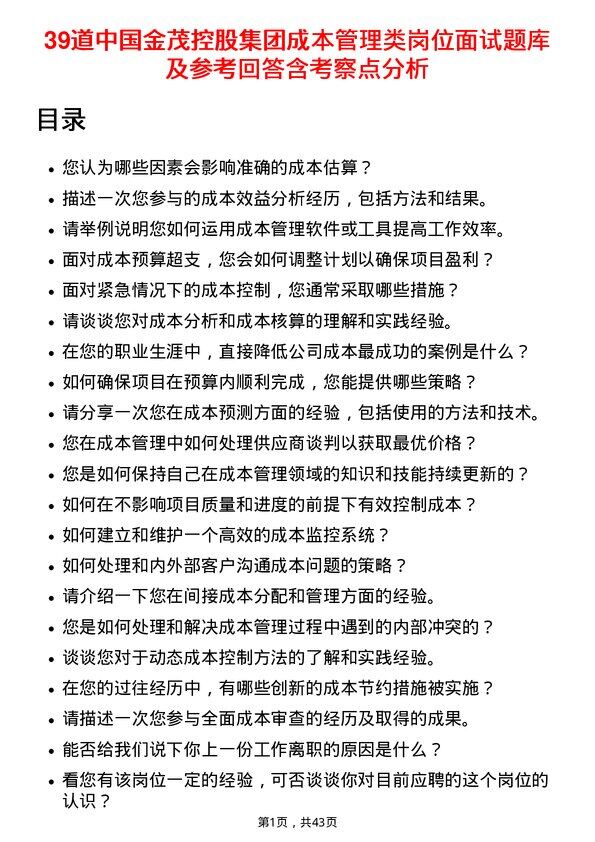 39道中国金茂控股集团成本管理类岗位面试题库及参考回答含考察点分析

目录

- 您认为哪些因素会影响准确的成本估算？
- 描述一次您参与的成本效益分析经历，包括方法和结果。
- 请举例说明您如何运用成本管理软件或工具提高工作效率。
- 面对成本预算超支，您会如何调整计划以确保项目盈利？
- 面对紧急情况下的成本控制，您通常采取哪些措施？
- 请谈谈您对成本分析和成本核算的理解和实践经验。
- 在您的职业生涯中，直接降低公司成本最成功的案例是什么？
- 如何确保项目在预算内顺利完成，您能提供哪些策略？
- 请分享一次您在成本预测方面的经验，包括使用的方法和技术。
- 您在成本管理中如何处理供应商谈判以获取最优价格？
- 您是如何保持自己在成本管理领域的知识和技能持续更新的？
- 如何在不影响项目质量和进度的前提下有效控制成本？
- 如何建立和维护一个高效的成本监控系统？
- 如何处理和内外部客户沟通成本问题的策略？
- 请介绍一下您在间接成本分配和管理方面的经验。
- 您是如何处理和解决成本管理过程中遇到的内部冲突的？
- 谈谈您对于动态成本控制方法的了解和实践经验。
- 在您的过往经历中，有哪些创新的成本节约措施被实施？
- 请描述一次您参与全面成本审查的经历及取得的成果。
- 能否给我们说下你上一份工作离职的原因是什么？
- 看您有该岗位一定的经验，可否谈谈你对目前应聘的这个岗位的认识？

第1页，共43页